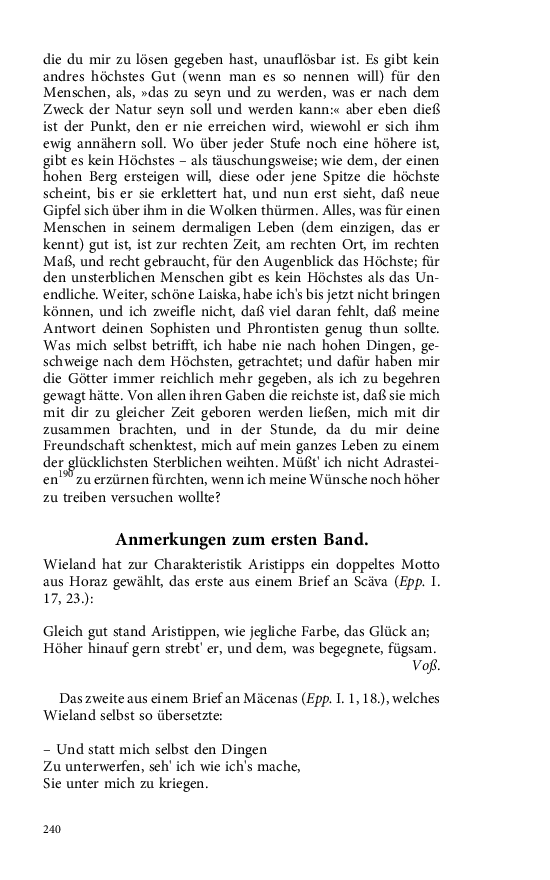 die du mir zu lösen gegeben hast, unauflösbar ist. Es gibt kein andres höchstes Gut (wenn man es so nennen will) für den Menschen, als, »das zu seyn und zu werden, was er nach dem Zweck der Natur seyn soll und werden kann:« aber eben dieß ist der Punkt, den er nie erreichen wird, wiewohl er sich ihm ewig annähern soll. Wo über jeder Stufe noch eine höhere ist, gibt es kein Höchstes – als täuschungsweise; wie dem, der einen hohen Berg ersteigen will, diese oder jene Spitze die höchste scheint, bis er sie erklettert hat, und nun erst sieht, daß neue Gipfel sich über ihm in die Wolken thürmen. Alles, was für einen Menschen in seinem dermaligen Leben (dem einzigen, das er kennt) gut ist, ist zur rechten Zeit, am rechten Ort, im rechten Maß, und recht gebraucht, für den Augenblick das Höchste; für den unsterblichen Menschen gibt es kein Höchstes als das Unendliche. Weiter, schöne Laiska, habe ich's bis jetzt nicht bringen können, und ich zweifle nicht, daß viel daran fehlt, daß meine Antwort deinen Sophisten und Phrontisten genug thun sollte. Was mich selbst betrifft, ich habe nie nach hohen Dingen, geschweige nach dem Höchsten, getrachtet; und dafür haben mir die Götter immer reichlich mehr gegeben, als ich zu begehren gewagt hätte. Von allen ihren Gaben die reichste ist, daß sie mich mit dir zu gleicher Zeit geboren werden ließen, mich mit dir zusammen brachten, und in der Stunde, da du mir deine Freundschaft schenktest, mich auf mein ganzes Leben zu einem der glücklichsten Sterblichen weihten. Müßt' ich nicht Adrasteien$^{190}$ zu erzürnen fürchten, wenn ich meine Wünsche noch höher zu treiben versuchen wollte?

Anmerkungen zum ersten Band.

Wieland hat zur Charakteristik Aristipps ein doppeltes Motto aus Horaz gewählt, das erste aus einem Brief an Scäva (Epp. I. 17, 23.):

Gleich gut stand Aristippen, wie jegliche Farbe, das Glück an;
Höher hinauf gern strebt' er, und dem, was begegnete, fügsam.
Voß.

Das zweite aus einem Brief an Mäcenas (Epp. I. 1, 18.), welches Wieland selbst so übersetzte:

– Und statt mich selbst den Dingen
Zu unterwerfen, seh' ich wie ich's mache,
Sie unter mich zu kriegen.

240